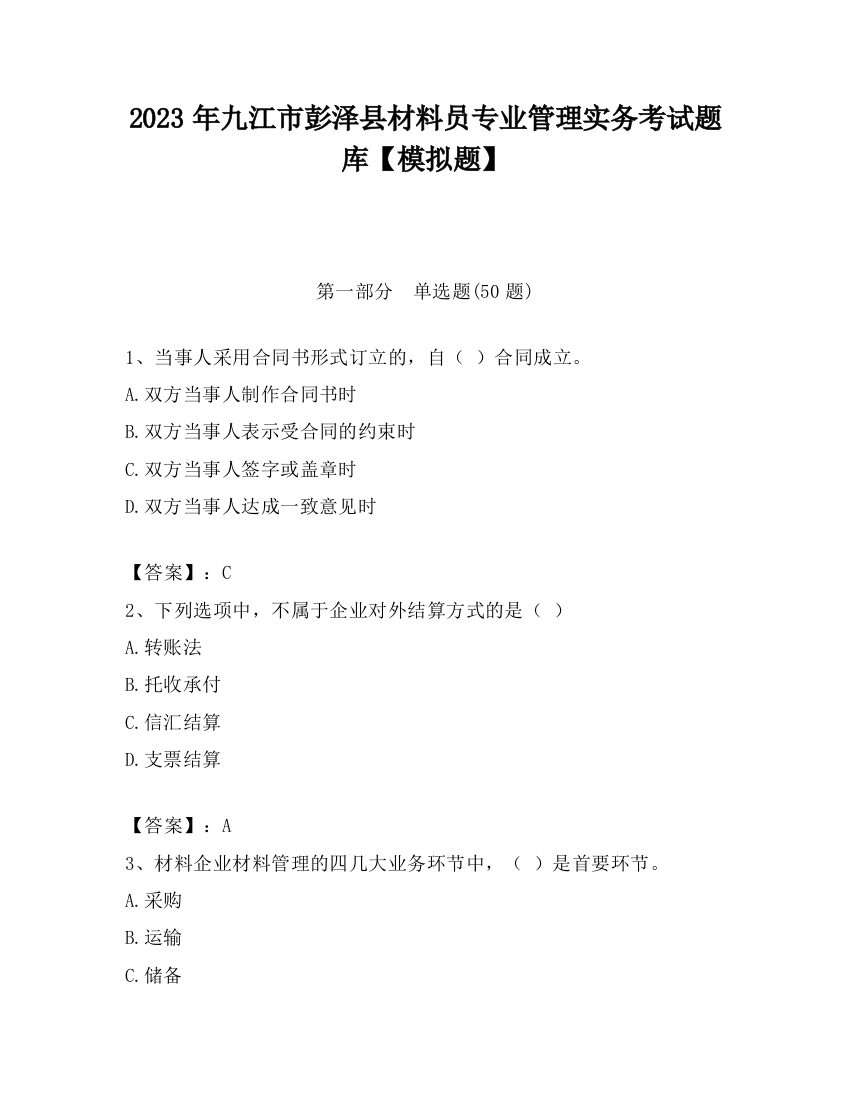 2023 年九江市彭泽县材料员专业管理实务考试题库【模拟题】

第一部分　单选题(50 题)

1、当事人采用合同书形式订立的，自（ ）合同成立。

A.双方当事人制作合同书时

B.双方当事人表示受合同的约束时

C.双方当事人签字或盖章时

D.双方当事人达成一致意见时

【答案】：C

2、下列选项中，不属于企业对外结算方式的是（ ）

A.转账法

B.托收承付

C.信汇结算

D.支票结算

【答案】：A

3、材料企业材料管理的四几大业务环节中，（ ）是首要环节。

A.采购

B.运输

C.储备